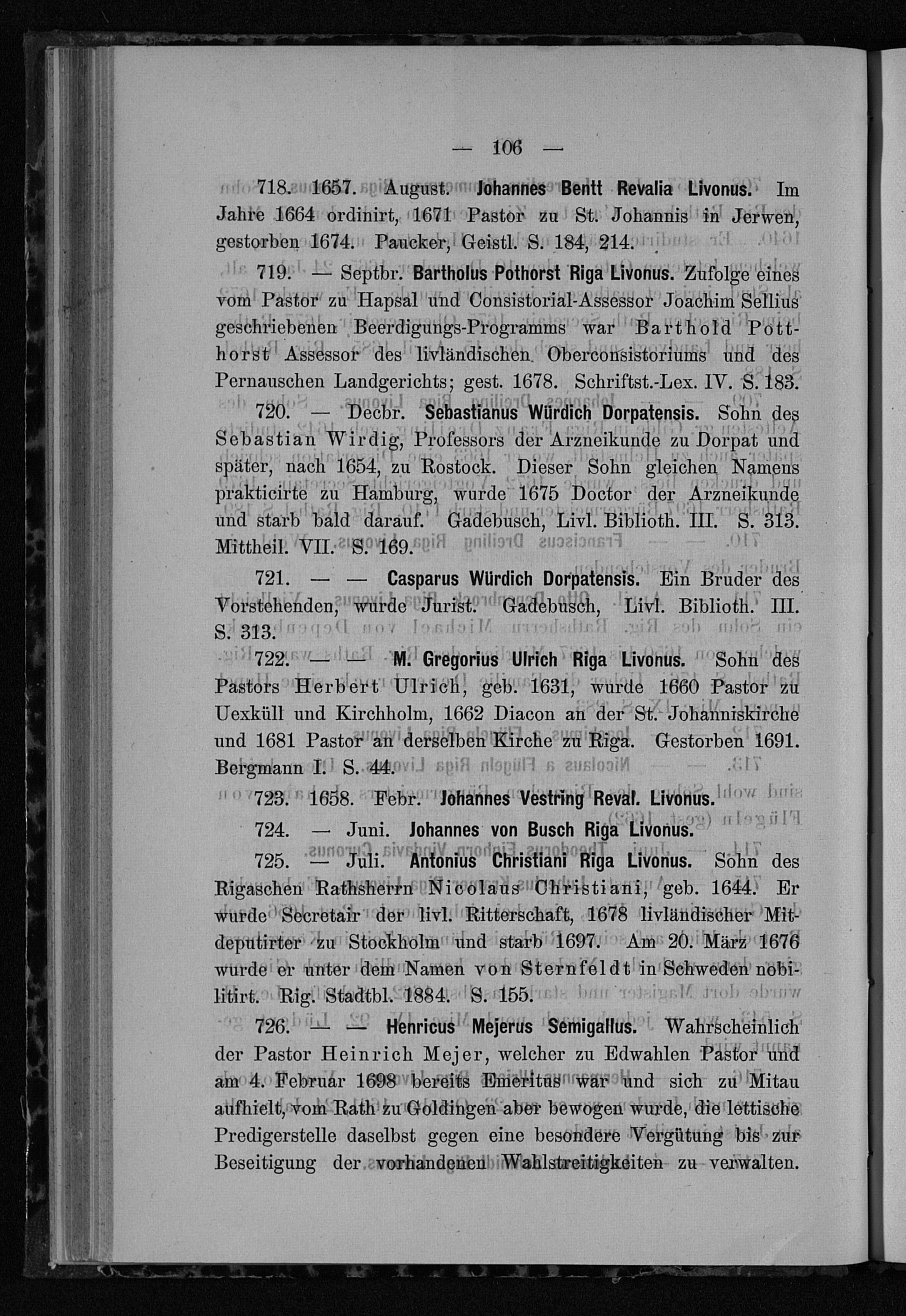 — 106 —

718. 1657. August. Johannes Bentt Revalia Livonus. Im Jahre 1664 ordinirt, 1671 Pastor zu St. Johannis in Jerwen, gestorben 1674. Paucker, Geistl. S. 184, 214.

719. — Septbr. Bartholus Pothorst Riga Livonus. Zufolge eines vom Pastor zu Hapsal und Consistorial-Assessor Joachim Sellius geschriebenen Beerdigungs-Programms war Barthold Potthorst Assessor des livländischen Oberconsistoriums und des Pernauschen Landgerichts; gest. 1678. Schriftst.-Lex. IV. S. 183.

720. — Decbr. Sebastianus Würdich Dorpatensis. Sohn des Sebastian Wirdig, Professors der Arzneikunde zu Dorpat und später, nach 1654, zu Rostock. Dieser Sohn gleichen Namens prakticirte zu Hamburg, wurde 1675 Doctor der Arzneikunde und starb bald darauf. Gadebusch, Livl. Biblioth. III. S. 313. Mittheil. VII. S. 169.

721. — — Casparus Würdich Dorpatensis. Ein Bruder des Vorstehenden, wurde Jurist. Gadebusch, Livl. Biblioth. III. S. 313.

722. — — M. Gregorius Ulrich Riga Livonus. Sohn des Pastors Herbert Ulrich, geb. 1631, wurde 1660 Pastor zu Uexküll und Kirchholm, 1662 Diacon an der St. Johanniskirche und 1681 Pastor an derselben Kirche zu Riga. Gestorben 1691. Bergmann I. S. 44.

723. 1658. Febr. Johannes Vestring Reval. Livonus.

724. — Juni. Johannes von Busch Riga Livonus.

725. — Juli. Antonius Christiani Riga Livonus. Sohn des Rigaschen Rathsherrn Nicolaus Christiani, geb. 1644. Er wurde Secretair der livl. Ritterschaft, 1678 livländischer Mitdeputirter zu Stockholm und starb 1697. Am 20. März 1676 wurde er unter dem Namen von Sternfeldt in Schweden nobilitirt. Rig. Stadtbl. 1884. S. 155.

726. — — Henricus Mejerus Semigallus. Wahrscheinlich der Pastor Heinrich Mejer, welcher zu Edwahlen Pastor und am 4. Februar 1698 bereits Emeritus war und sich zu Mitau aufhielt, vom Rath zu Goldingen aber bewogen wurde, die lettische Predigerstelle daselbst gegen eine besondere Vergütung bis zur Beseitigung der vorhandenen Wahlstreitigkeiten zu verwalten.